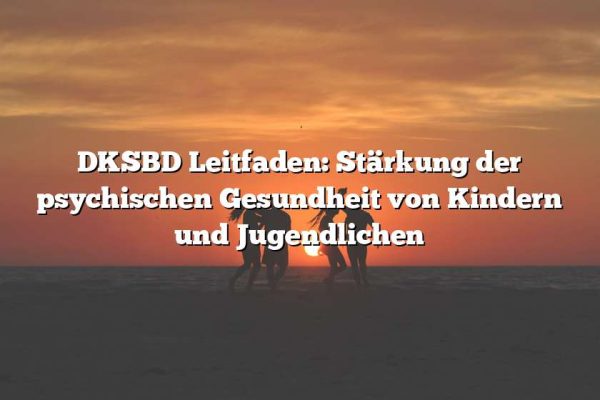 DKSBD Leitfaden: Stärkung der psychischen Gesundheit von Kindern und Jugendlichen